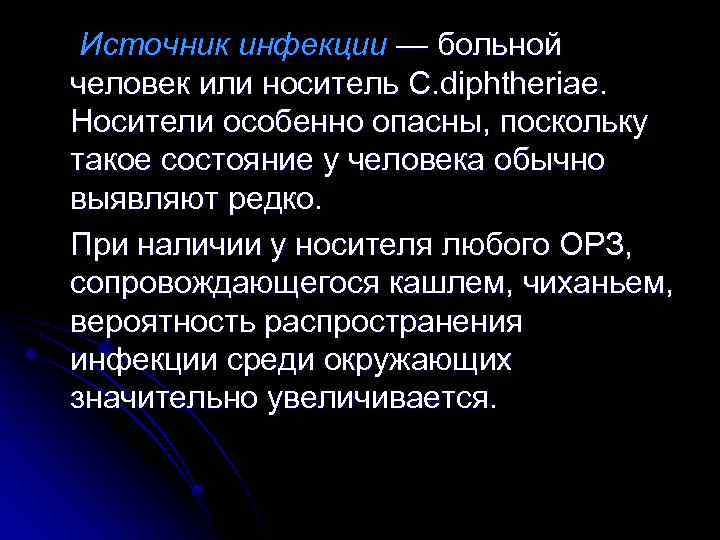 Источник инфекции — больной человек или носитель C.diphtheriae. Носители особенно опасны, поскольку такое состояние у человека обычно выявляют редко.

При наличии у носителя любого ОРЗ, сопровождающегося кашлем, чиханьем, вероятность распространения инфекции среди окружающих значительно увеличивается.